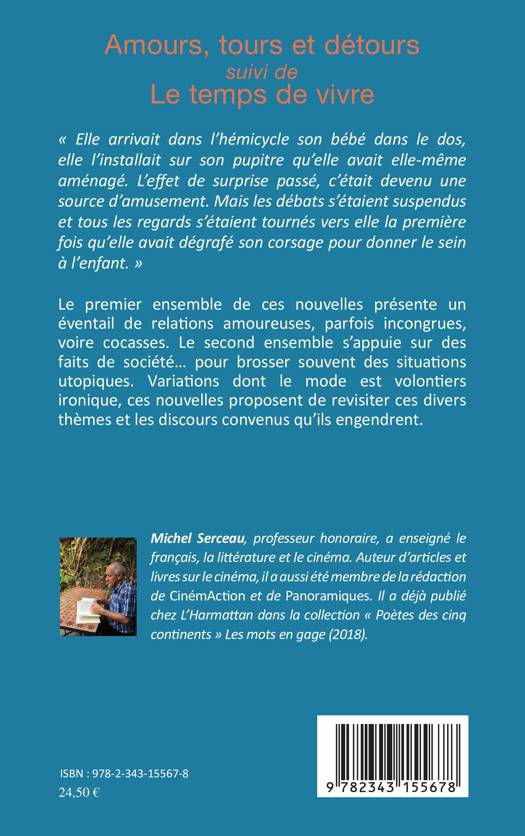 Amours, tours et détours
suivi de
Le temps de vivre

« Elle arrivait dans l'hémicycle son bébé dans le dos, elle l'installait sur son pupitre qu'elle avait elle-même aménagé. L'effet de surprise passé, c'était devenu une source d'amusement. Mais les débats s'étaient suspendus et tous les regards s'étaient tournés vers elle la première fois qu'elle avait dégrafé son corsage pour donner le sein à l'enfant. »

Le premier ensemble de ces nouvelles présente un éventail de relations amoureuses, parfois incongrues, voire cocasses. Le second ensemble s'appuie sur des faits de société… pour brosser souvent des situations utopiques. Variations dont le mode est volontiers ironique, ces nouvelles proposent de revisiter ces divers thèmes et les discours convenus qu'ils engendrent.

Michel Serceau, professeur honoraire, a enseigné le français, la littérature et le cinéma. Auteur d'articles et livres sur le cinéma, il a aussi été membre de la rédaction de CinémAction et de Panoramiques. Il a déjà publié chez L'Harmattan dans la collection « Poètes des cinq continents » Les mots en gage (2018).

ISBN : 978-2-343-15567-8
24,50 €

9 782343 155678